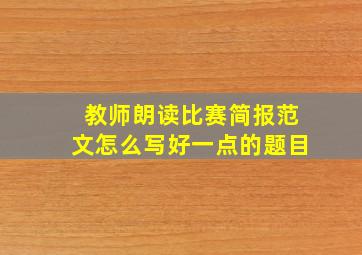 教师朗读比赛简报范文怎么写好一点的题目